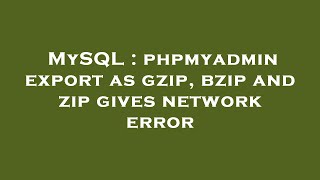 MySQL : phpmyadmin export as gzip, bzip and zip gives network error